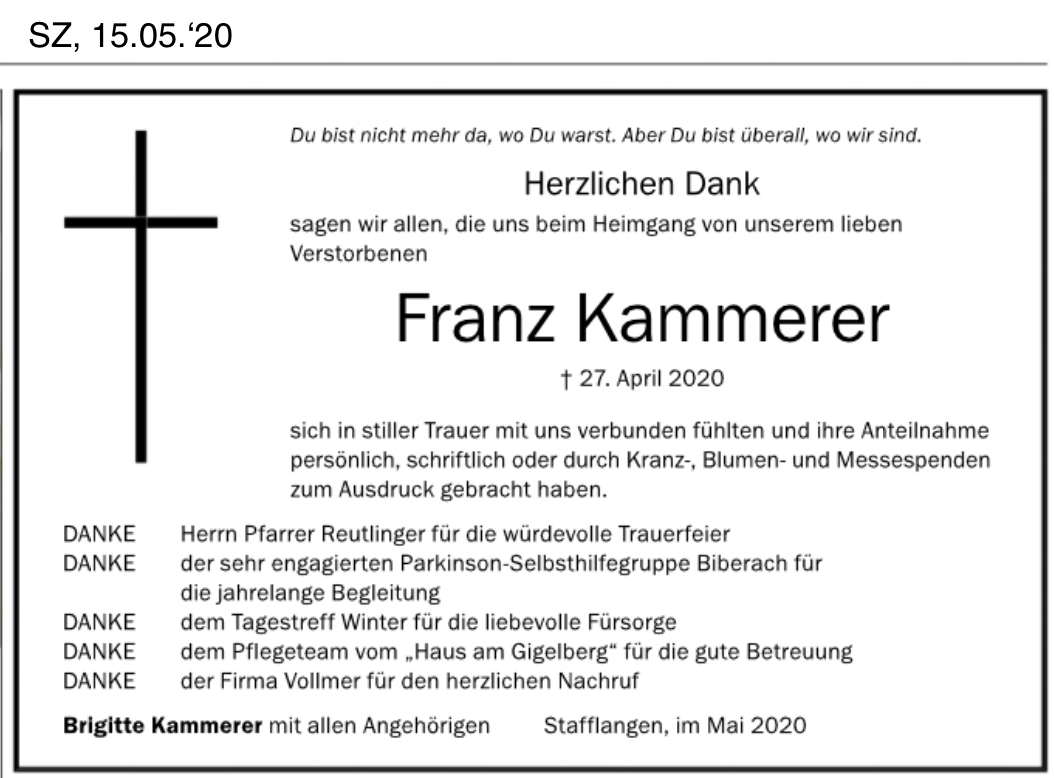 SZ, 15.05.‘20

Du bist nicht mehr da, wo Du warst. Aber Du bist überall, wo wir sind.

Herzlichen Dank

sagen wir allen, die uns beim Heimgang von unserem lieben Verstorbenen

Franz Kammerer

† 27. April 2020

sich in stiller Trauer mit uns verbunden fühlten und ihre Anteilnahme persönlich, schriftlich oder durch Kranz-, Blumen- und Messespenden zum Ausdruck gebracht haben.

DANKE Herrn Pfarrer Reutlinger für die würdevolle Trauerfeier
DANKE der sehr engagierten Parkinson-Selbsthilfegruppe Biberach für die jahrelange Begleitung
DANKE dem Tagestreff Winter für die liebevolle Fürsorge
DANKE dem Pflegeteam vom „Haus am Gigelberg“ für die gute Betreuung
DANKE der Firma Vollmer für den herzlichen Nachruf

Brigitte Kammerer mit allen Angehörigen Stafflangen, im Mai 2020